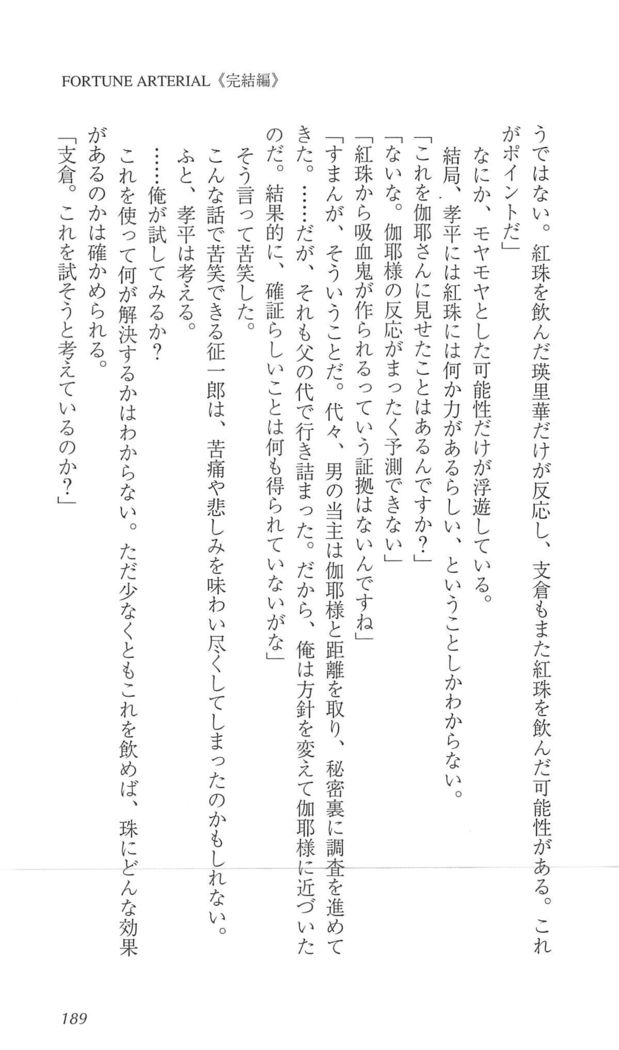 FORTUNE ARTERIAL《完結編》

うではない。紅珠を飲んだ瑛里華だけが反応し、支倉もまた紅珠を飲んだ可能性がある。これがポイントだ」

なにか、モヤモヤとした可能性だけが浮遊している。

結局、孝平には紅珠には何か力があるらしい、ということしかわからない。

「これを伽耶さんに見せたことはあるんですか?」

「ないな。伽耶様の反応がまったく予測できない」

「紅珠から吸血鬼が作られるっていう証拠はないんですね」

「すまんが、そういうことだ。代々、男の当主は伽耶様と距離を取り、秘密裏に調査を進めてきた。……だが、それも父の代で行き詰まった。だから、俺は方針を変えて伽耶様に近づいたのだ。結果的に、確証らしいことは何も得られていないがな」

そう言って苦笑した。

こんな話で苦笑できる征一郎は、苦痛や悲しみを味わい尽くしてしまったのかもしれない。

ふと、孝平は考える。

……俺が試してみるか?

これを使って何が解決するかはわからない。ただ少なくともこれを飲めば、珠にどんな効果があるのかは確かめられる。

「支倉。これを試そうと考えているのか?」

189